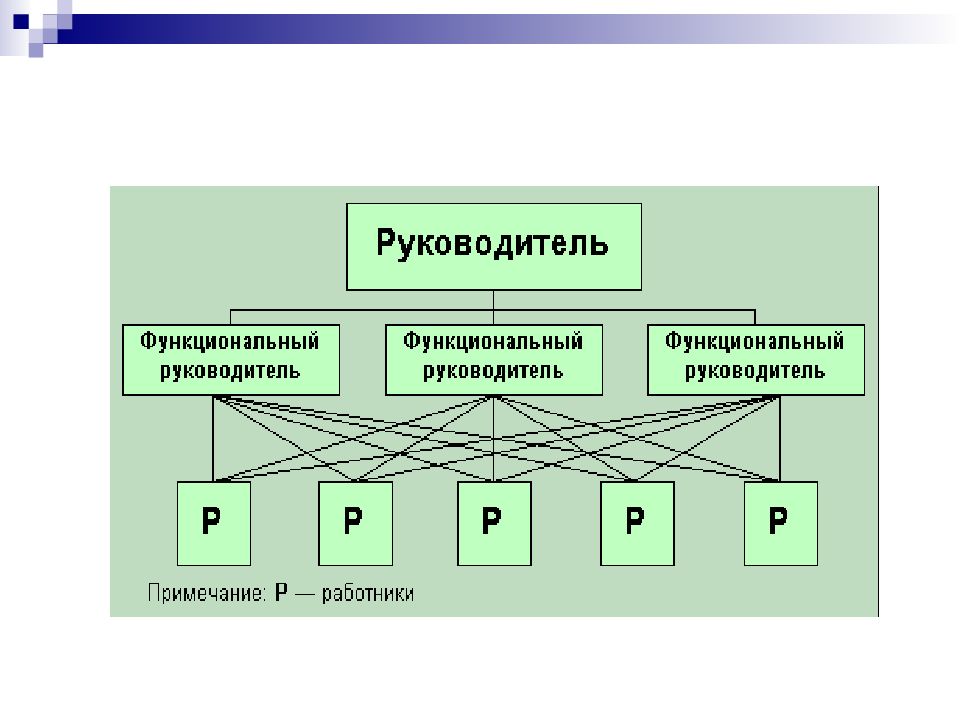 Руководитель

Функциональный руководитель

Функциональный руководитель

Функциональный руководитель

Р

Р

Р

Р

Р

Примечание: Р — работники